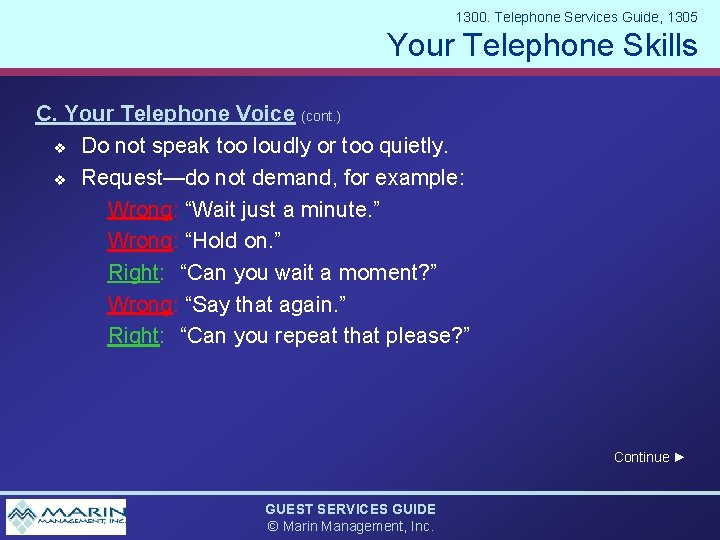 1300. Telephone Services Guide, 1305

Your Telephone Skills

C. Your Telephone Voice (cont.)

❖ Do not speak too loudly or too quietly.

❖ Request—do not demand, for example:

Wrong: “Wait just a minute.”

Wrong: “Hold on.”

Right: “Can you wait a moment?”

Wrong: “Say that again.”

Right: “Can you repeat that please?”

Continue ►

MARIN MANAGEMENT, INC.

GUEST SERVICES GUIDE
© Marin Management, Inc.